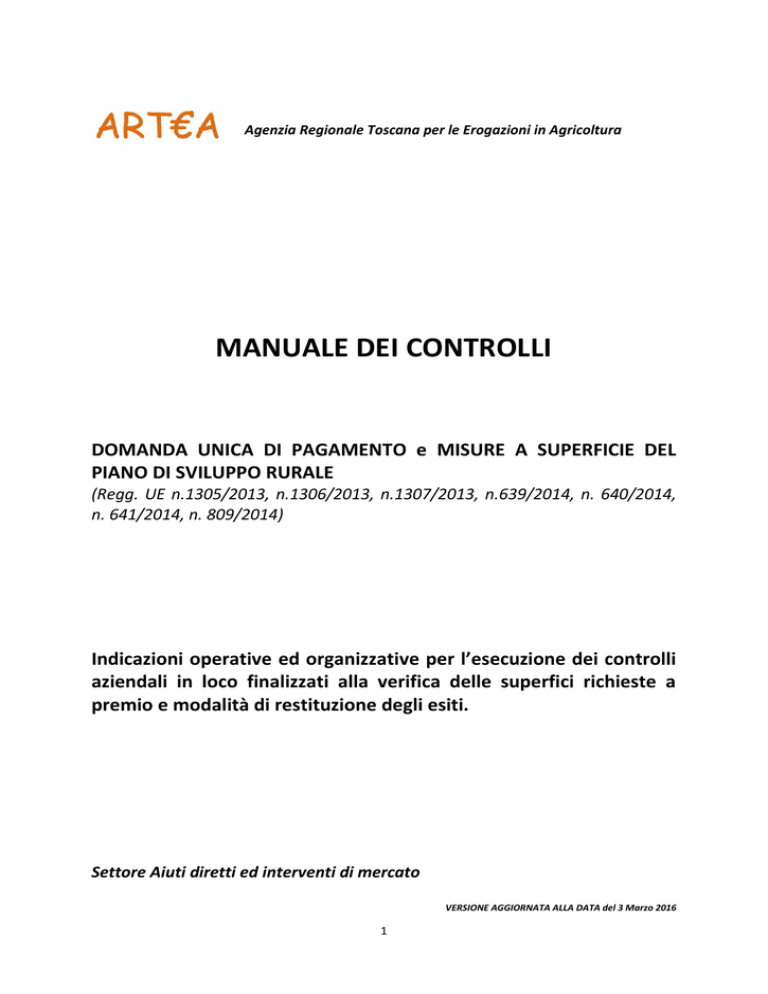 ART€A Agenzia Regionale Toscana per le Erogazioni in Agricoltura

MANUALE DEI CONTROLLI

DOMANDA UNICA DI PAGAMENTO e MISURE A SUPERFICIE DEL PIANO DI SVILUPPO RURALE
(Regg. UE n.1305/2013, n.1306/2013, n.1307/2013, n.639/2014, n. 640/2014, n. 641/2014, n. 809/2014)

Indicazioni operative ed organizzative per l'esecuzione dei controlli aziendali in loco finalizzati alla verifica delle superfici richieste a premio e modalità di restituzione degli esiti.

Settore Aiuti diretti ed interventi di mercato

VERSIONE AGGIORNATA ALLA DATA del 3 Marzo 2016

1